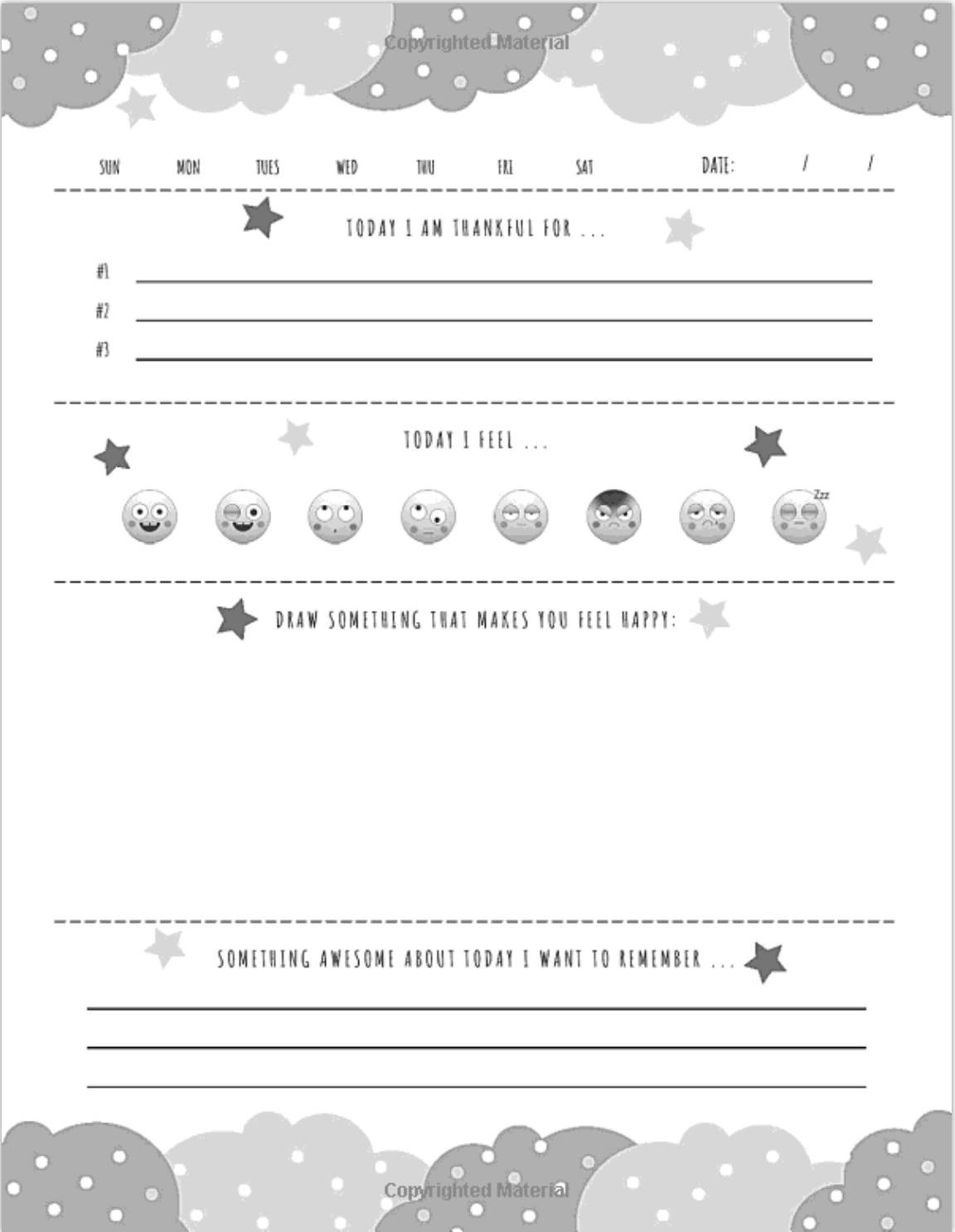 Copyrighted Material

SUN MON TUES WED THU FRI SAT DATE: / /

TODAY I AM THANKFUL FOR ...

#1
#2
#3

TODAY I FEEL ...

Zzz

DRAW SOMETHING THAT MAKES YOU FEEL HAPPY:

SOMETHING AWESOME ABOUT TODAY I WANT TO REMEMBER ...

Copyrighted Material